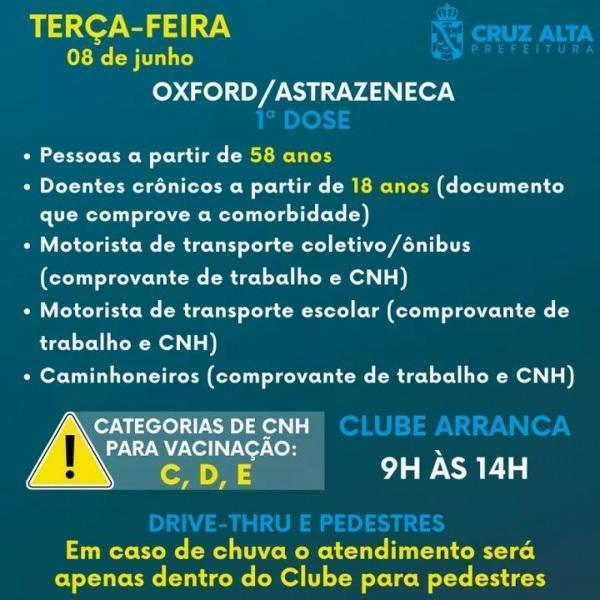 TERÇA-FEIRA
08 de junho

CRUZ ALTA
PREFEITURA

OXFORD/ASTRAZENECA
1ª DOSE

• Pessoas a partir de 58 anos
• Doentes crônicos a partir de 18 anos (documento que comprove a comorbidade)
• Motorista de transporte coletivo/ônibus (comprovante de trabalho e CNH)
• Motorista de transporte escolar (comprovante de trabalho e CNH)
• Caminhoneiros (comprovante de trabalho e CNH)

!
CATEGORIAS DE CNH PARA VACINAÇÃO:
C, D, E

CLUBE ARRANCA
9H ÀS 14H

DRIVE-THRU E PEDESTRES
Em caso de chuva o atendimento será apenas dentro do Clube para pedestres